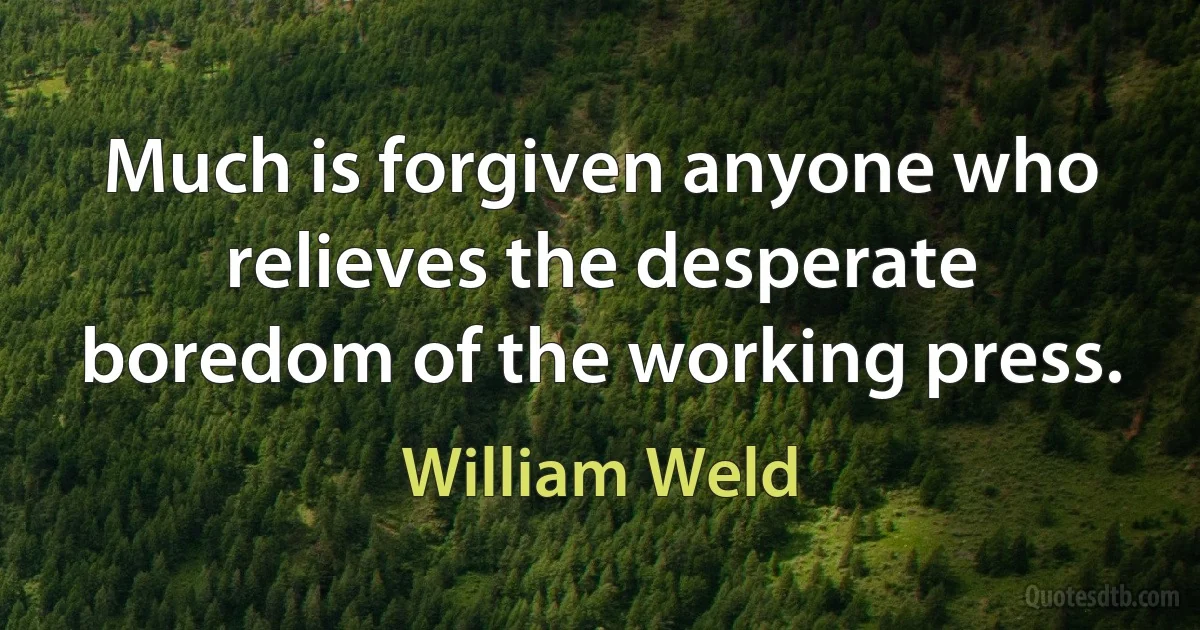 Much is forgiven anyone who relieves the desperate boredom of the working press.

William Weld

Quotesdtb.com